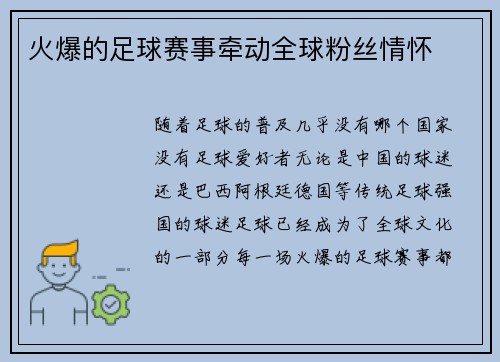 火爆的足球赛事牵动全球粉丝情怀

随着足球的普及几乎没有哪个国家没有足球爱好者无论是中国的球迷还是巴西阿根廷德国等传统足球强国的球迷足球已经成为了全球文化的一部分每一场火爆的足球赛事都